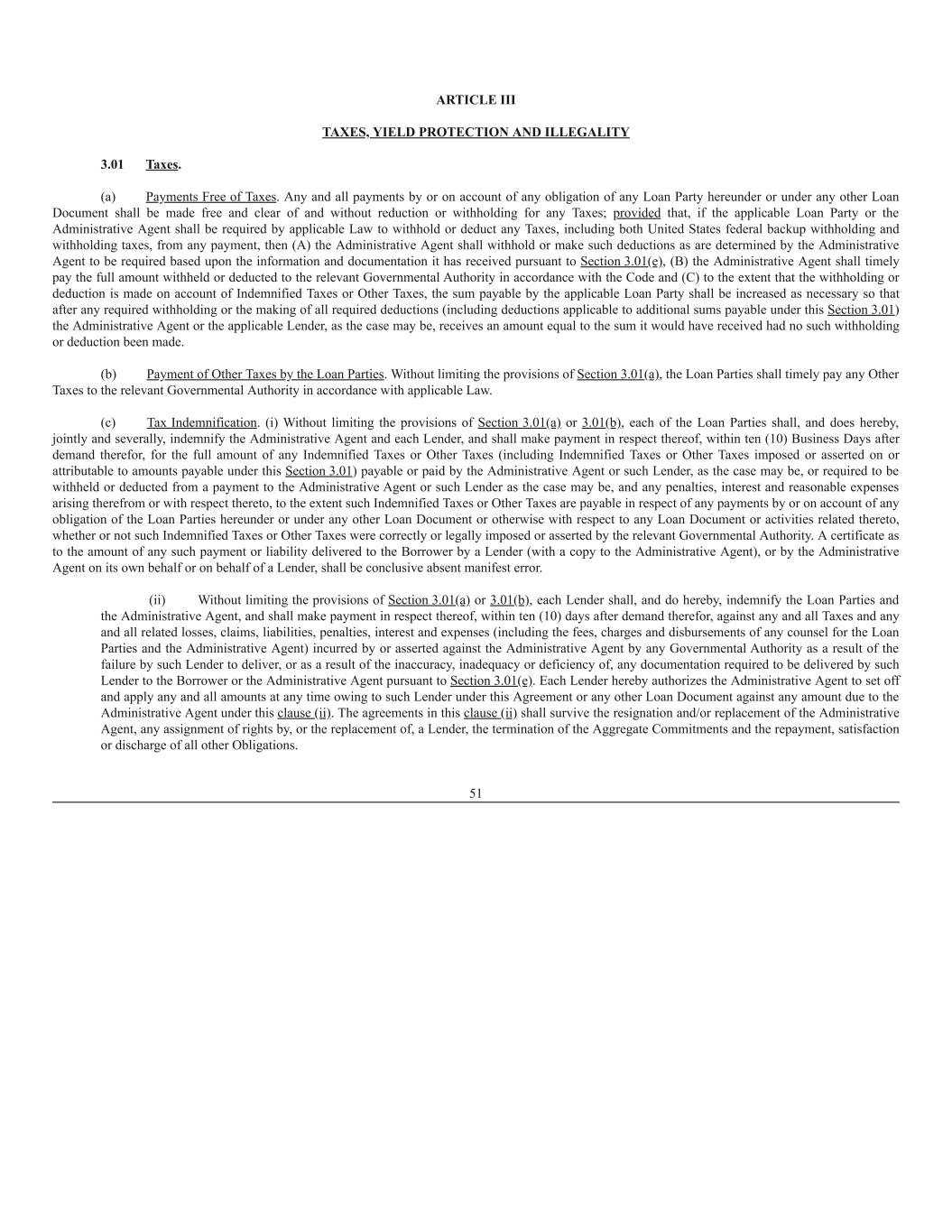 ARTICLE III

TAXES, YIELD PROTECTION AND ILLEGALITY

3.01 Taxes.

(a) Payments Free of Taxes. Any and all payments by or on account of any obligation of any Loan Party hereunder or under any other Loan Document shall be made free and clear of and without reduction or withholding for any Taxes; provided that, if the applicable Loan Party or the Administrative Agent shall be required by applicable Law to withhold or deduct any Taxes, including both United States federal backup withholding and withholding taxes, from any payment, then (A) the Administrative Agent shall withhold or make such deductions as are determined by the Administrative Agent to be required based upon the information and documentation it has received pursuant to Section 3.01(e), (B) the Administrative Agent shall timely pay the full amount withheld or deducted to the relevant Governmental Authority in accordance with the Code and (C) to the extent that the withholding or deduction is made on account of Indemnified Taxes or Other Taxes, the sum payable by the applicable Loan Party shall be increased as necessary so that after any required withholding or the making of all required deductions (including deductions applicable to additional sums payable under this Section 3.01) the Administrative Agent or the applicable Lender, as the case may be, receives an amount equal to the sum it would have received had no such withholding or deduction been made.

(b) Payment of Other Taxes by the Loan Parties. Without limiting the provisions of Section 3.01(a), the Loan Parties shall timely pay any Other Taxes to the relevant Governmental Authority in accordance with applicable Law.

(c) Tax Indemnification. (i) Without limiting the provisions of Section 3.01(a) or 3.01(b), each of the Loan Parties shall, and does hereby, jointly and severally, indemnify the Administrative Agent and each Lender, and shall make payment in respect thereof, within ten (10) Business Days after demand therefor, for the full amount of any Indemnified Taxes or Other Taxes (including Indemnified Taxes or Other Taxes imposed or asserted on or attributable to amounts payable under this Section 3.01) payable or paid by the Administrative Agent or such Lender, as the case may be, or required to be withheld or deducted from a payment to the Administrative Agent or such Lender as the case may be, and any penalties, interest and reasonable expenses arising therefrom or with respect thereto, to the extent such Indemnified Taxes or Other Taxes are payable in respect of any payments by or on account of any obligation of the Loan Parties hereunder or under any other Loan Document or otherwise with respect to any Loan Document or activities related thereto, whether or not such Indemnified Taxes or Other Taxes were correctly or legally imposed or asserted by the relevant Governmental Authority. A certificate as to the amount of any such payment or liability delivered to the Borrower by a Lender (with a copy to the Administrative Agent), or by the Administrative Agent on its own behalf or on behalf of a Lender, shall be conclusive absent manifest error.

(ii) Without limiting the provisions of Section 3.01(a) or 3.01(b), each Lender shall, and do hereby, indemnify the Loan Parties and the Administrative Agent, and shall make payment in respect thereof, within ten (10) days after demand therefor, against any and all Taxes and any and all related losses, claims, liabilities, penalties, interest and expenses (including the fees, charges and disbursements of any counsel for the Loan Parties and the Administrative Agent) incurred by or asserted against the Administrative Agent by any Governmental Authority as a result of the failure by such Lender to deliver, or as a result of the inaccuracy, inadequacy or deficiency of, any documentation required to be delivered by such Lender to the Borrower or the Administrative Agent pursuant to Section 3.01(e). Each Lender hereby authorizes the Administrative Agent to set off and apply any and all amounts at any time owing to such Lender under this Agreement or any other Loan Document against any amount due to the Administrative Agent under this clause (ii). The agreements in this clause (ii) shall survive the resignation and/or replacement of the Administrative Agent, any assignment of rights by, or the replacement of, a Lender, the termination of the Aggregate Commitments and the repayment, satisfaction or discharge of all other Obligations.

51